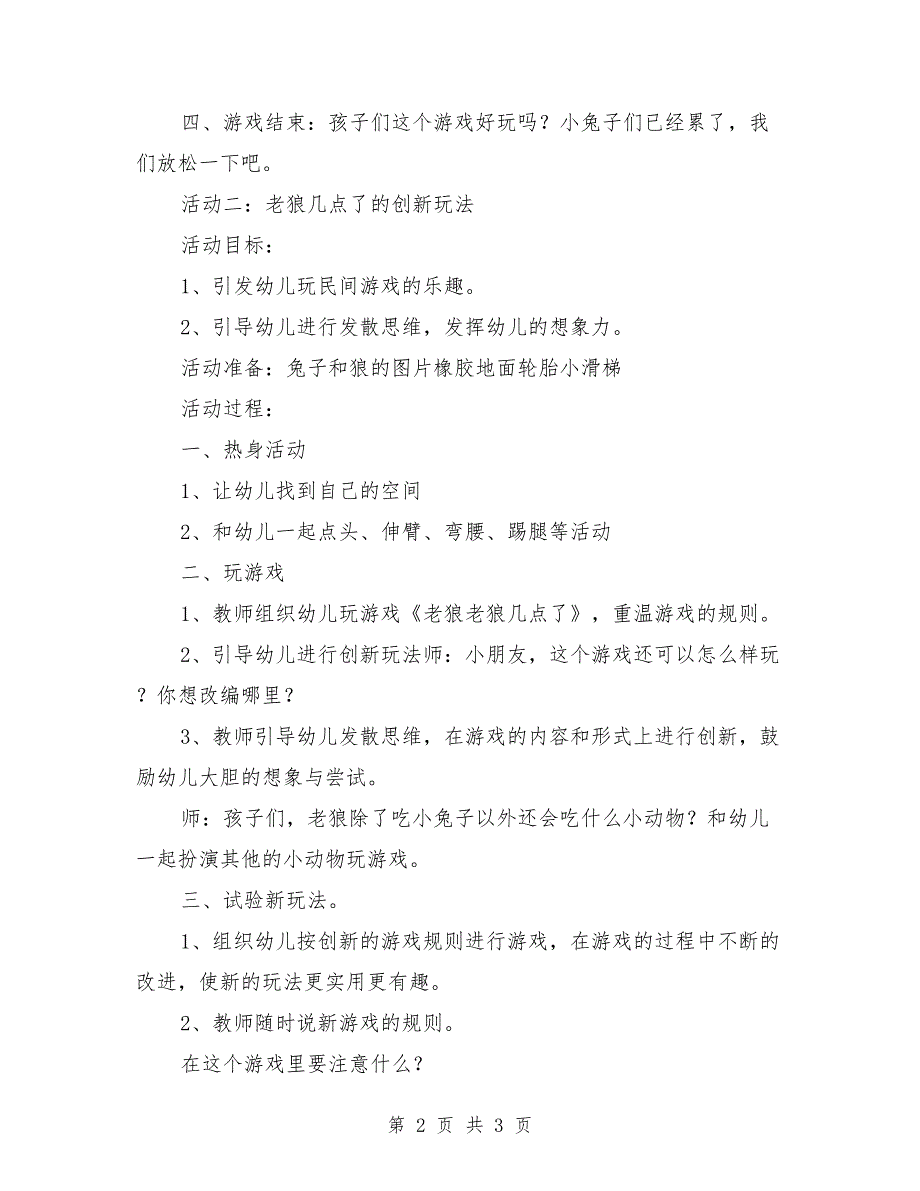 四、游戏结束：孩子们这个游戏好玩吗？小兔子们已经累了，我们放松一下吧。

活动二：老狼几点了的创新玩法

活动目标：

1、引发幼儿玩民间游戏的乐趣。

2、引导幼儿进行发散思维，发挥幼儿的想象力。

活动准备：兔子和狼的图片橡胶地面轮胎小滑梯

活动过程：

一、热身活动

1、让幼儿找到自己的空间

2、和幼儿一起点头、伸臂、弯腰、踢腿等活动

二、玩游戏

1、教师组织幼儿玩游戏《老狼老狼几点了》，重温游戏的规则。

2、引导幼儿进行创新玩法师：小朋友，这个游戏还可以怎么样玩？你想改编哪里？

3、教师引导幼儿发散思维，在游戏的内容和形式上进行创新，鼓励幼儿大胆的想象与尝试。

师：孩子们，老狼除了吃小兔子以外还会吃什么小动物？和幼儿一起扮演其他的小动物玩游戏。

三、试验新玩法。

1、组织幼儿按创新的游戏规则进行游戏，在游戏的过程中不断的改进，使新的玩法更实用更有趣。

2、教师随时说新游戏的规则。

在这个游戏里要注意什么？

第 2 页 共 3 页